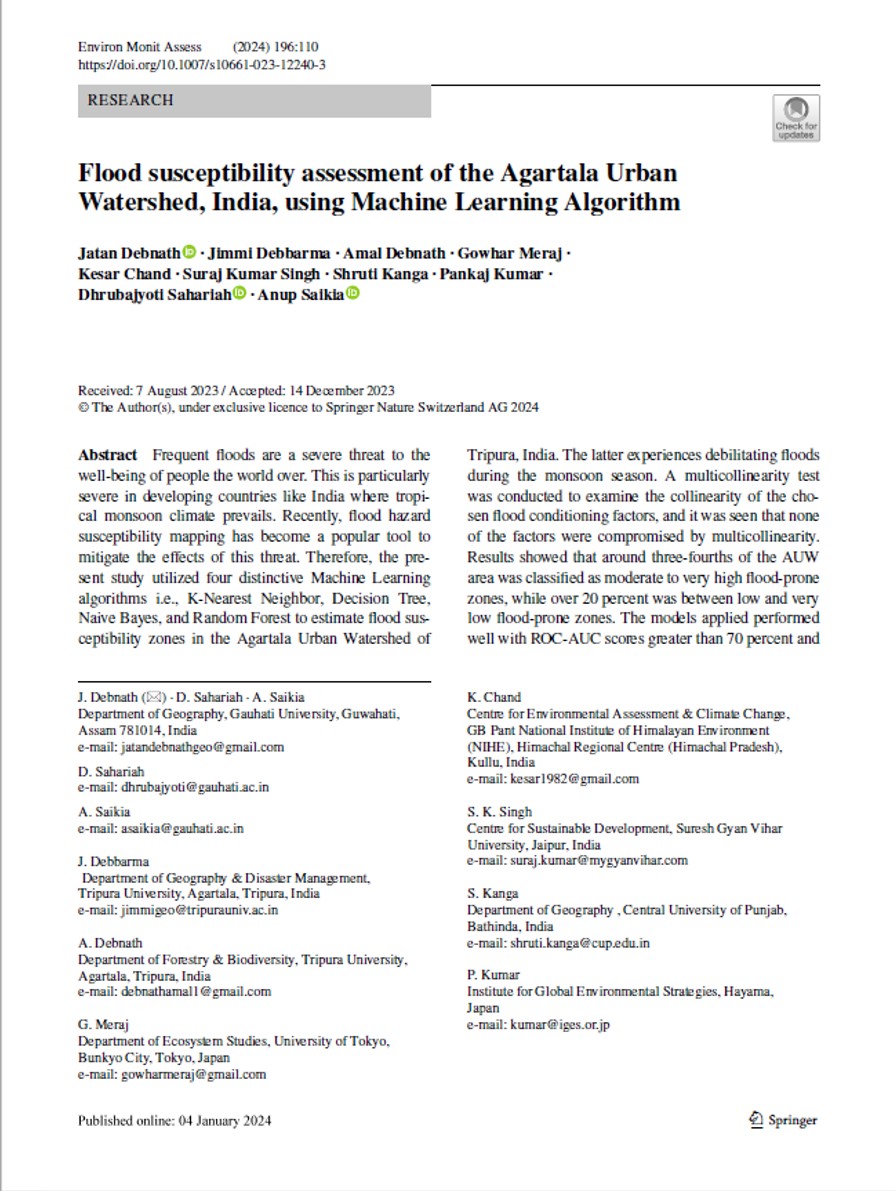 Environ Monit Assess (2024) 196:110
https://doi.org/10.1007/s10661-023-12240-3

RESEARCH

Check for updates

Flood susceptibility assessment of the Agartala Urban Watershed, India, using Machine Learning Algorithm

Jatan Debnath · Jimmi Debbarma · Amal Debnath · Gowhar Meraj · Kesar Chand · Suraj Kumar Singh · Shruti Kanga · Pankaj Kumar · Dhrubajyoti Sahariah · Anup Saikia

Received: 7 August 2023 / Accepted: 14 December 2023
© The Author(s), under exclusive licence to Springer Nature Switzerland AG 2024

Abstract Frequent floods are a severe threat to the well-being of people the world over. This is particularly severe in developing countries like India where tropical monsoon climate prevails. Recently, flood hazard susceptibility mapping has become a popular tool to mitigate the effects of this threat. Therefore, the present study utilized four distinctive Machine Learning algorithms i.e., K-Nearest Neighbor, Decision Tree, Naive Bayes, and Random Forest to estimate flood susceptibility zones in the Agartala Urban Watershed of Tripura, India. The latter experiences debilitating floods during the monsoon season. A multicollinearity test was conducted to examine the collinearity of the chosen flood conditioning factors, and it was seen that none of the factors were compromised by multicollinearity. Results showed that around three-fourths of the AUW area was classified as moderate to very high flood-prone zones, while over 20 percent was between low and very low flood-prone zones. The models applied performed well with ROC-AUC scores greater than 70 percent and

J. Debnath (✉) · D. Sahariah · A. Saikia
Department of Geography, Gauhati University, Guwahati, Assam 781014, India
e-mail: jatandebnathgeo@gmail.com

D. Sahariah
e-mail: dhrubajyoti@gauhati.ac.in

A. Saikia
e-mail: asaikia@gauhati.ac.in

J. Debbarma
Department of Geography & Disaster Management, Tripura University, Agartala, Tripura, India
e-mail: jimmigeo@tripurauniv.ac.in

A. Debnath
Department of Forestry & Biodiversity, Tripura University, Agartala, Tripura, India
e-mail: debnathamal1@gmail.com

G. Meraj
Department of Ecosystem Studies, University of Tokyo, Bunkyo City, Tokyo, Japan
e-mail: gowharmeraj@gmail.com

K. Chand
Centre for Environmental Assessment & Climate Change, GB Pant National Institute of Himalayan Environment (NIHE), Himachal Regional Centre (Himachal Pradesh), Kullu, India
e-mail: kesar1982@gmail.com

S. K. Singh
Centre for Sustainable Development, Suresh Gyan Vihar University, Jaipur, India
e-mail: suraj.kumar@mygyanvihar.com

S. Kanga
Department of Geography , Central University of Punjab, Bathinda, India
e-mail: shruti.kanga@cup.edu.in

P. Kumar
Institute for Global Environmental Strategies, Hayama, Japan
e-mail: kumar@iges.or.jp

Published online: 04 January 2024

Springer